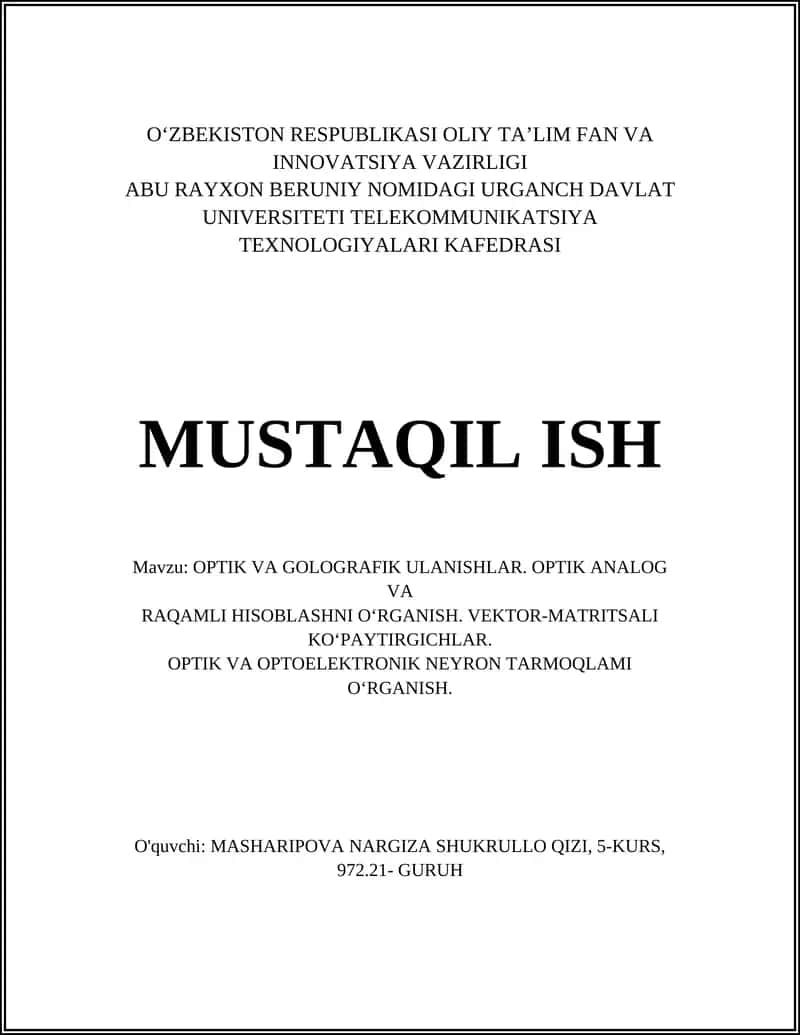 O‘ZBEKISTON RESPUBLIKASI OLIY TA’LIM FAN VA INNOVATSIYA VAZIRLIGI
ABU RAYXON BERUNIY NOMIDAGI URGANCH DAVLAT UNIVERSITETI TELEKOMMUNIKATSIYA TEXNOLOGIYALARI KAFEDRASI

MUSTAQIL ISH

Mavzu: OPTIK VA GOLOGRAFIK ULANISHLAR. OPTIK ANALOG VA
RAQAMLI HISOBLASHNI O‘RGANISH. VEKTOR-MATRITSALI KO‘PAYTIRGICHLAR.
OPTIK VA OPTOELEKTRONIK NEYRON TARMOQLAMI O‘RGANISH.

O'quvchi: MASHARIPOVA NARGIZA SHUKRULLO QIZI, 5-KURS, 972.21- GURUH